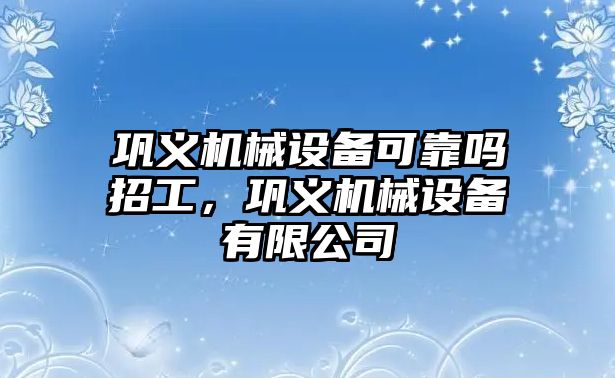 巩义机械设备可靠吗招工，巩义机械设备有限公司